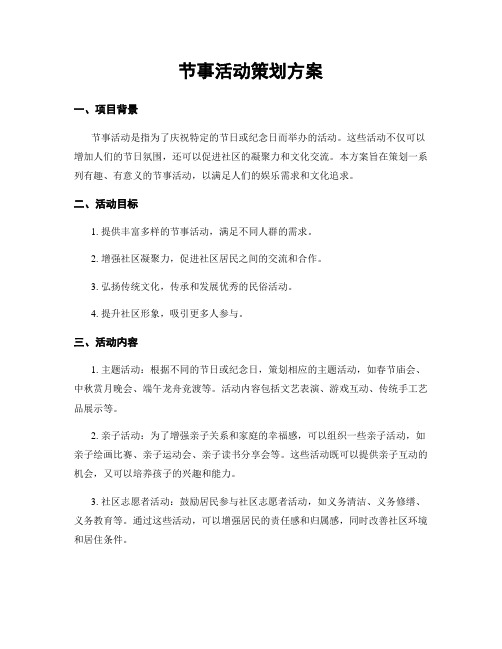 节事活动策划方案

一、项目背景

节事活动是指为了庆祝特定的节日或纪念日而举办的活动。这些活动不仅可以增加人们的节日氛围，还可以促进社区的凝聚力和文化交流。本方案旨在策划一系列有趣、有意义的节事活动，以满足人们的娱乐需求和文化追求。

二、活动目标

1. 提供丰富多样的节事活动，满足不同人群的需求。

2. 增强社区凝聚力，促进社区居民之间的交流和合作。

3. 弘扬传统文化，传承和发展优秀的民俗活动。

4. 提升社区形象，吸引更多人参与。

三、活动内容

1. 主题活动：根据不同的节日或纪念日，策划相应的主题活动，如春节庙会、中秋赏月晚会、端午龙舟竞渡等。活动内容包括文艺表演、游戏互动、传统手工艺品展示等。

2. 亲子活动：为了增强亲子关系和家庭的幸福感，可以组织一些亲子活动，如亲子绘画比赛、亲子运动会、亲子读书分享会等。这些活动既可以提供亲子互动的机会，又可以培养孩子的兴趣和能力。

3. 社区志愿者活动：鼓励居民参与社区志愿者活动，如义务清洁、义务修缮、义务教育等。通过这些活动，可以增强居民的责任感和归属感，同时改善社区环境和居住条件。